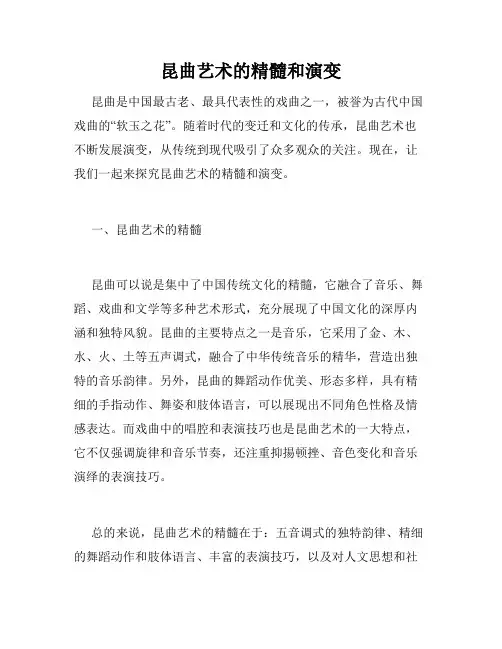 昆曲艺术的精髓和演变

昆曲是中国最古老、最具代表性的戏曲之一，被誉为古代中国戏曲的“软玉之花”。随着时代的变迁和文化的传承，昆曲艺术也不断发展演变，从传统到现代吸引了众多观众的关注。现在，让我们一起来探究昆曲艺术的精髓和演变。

一、昆曲艺术的精髓

昆曲可以说是集中了中国传统文化的精髓，它融合了音乐、舞蹈、戏曲和文学等多种艺术形式，充分展现了中国文化的深厚内涵和独特风貌。昆曲的主要特点之一是音乐，它采用了金、木、水、火、土等五声调式，融合了中华传统音乐的精华，营造出独特的音乐韵律。另外，昆曲的舞蹈动作优美、形态多样，具有精细的手指动作、舞姿和肢体语言，可以展现出不同角色性格及情感表达。而戏曲中的唱腔和表演技巧也是昆曲艺术的一大特点，它不仅强调旋律和音乐节奏，还注重抑扬顿挫、音色变化和音乐演绎的表演技巧。

总的来说，昆曲艺术的精髓在于：五音调式的独特韵律、精细的舞蹈动作和肢体语言、丰富的表演技巧，以及对人文思想和社